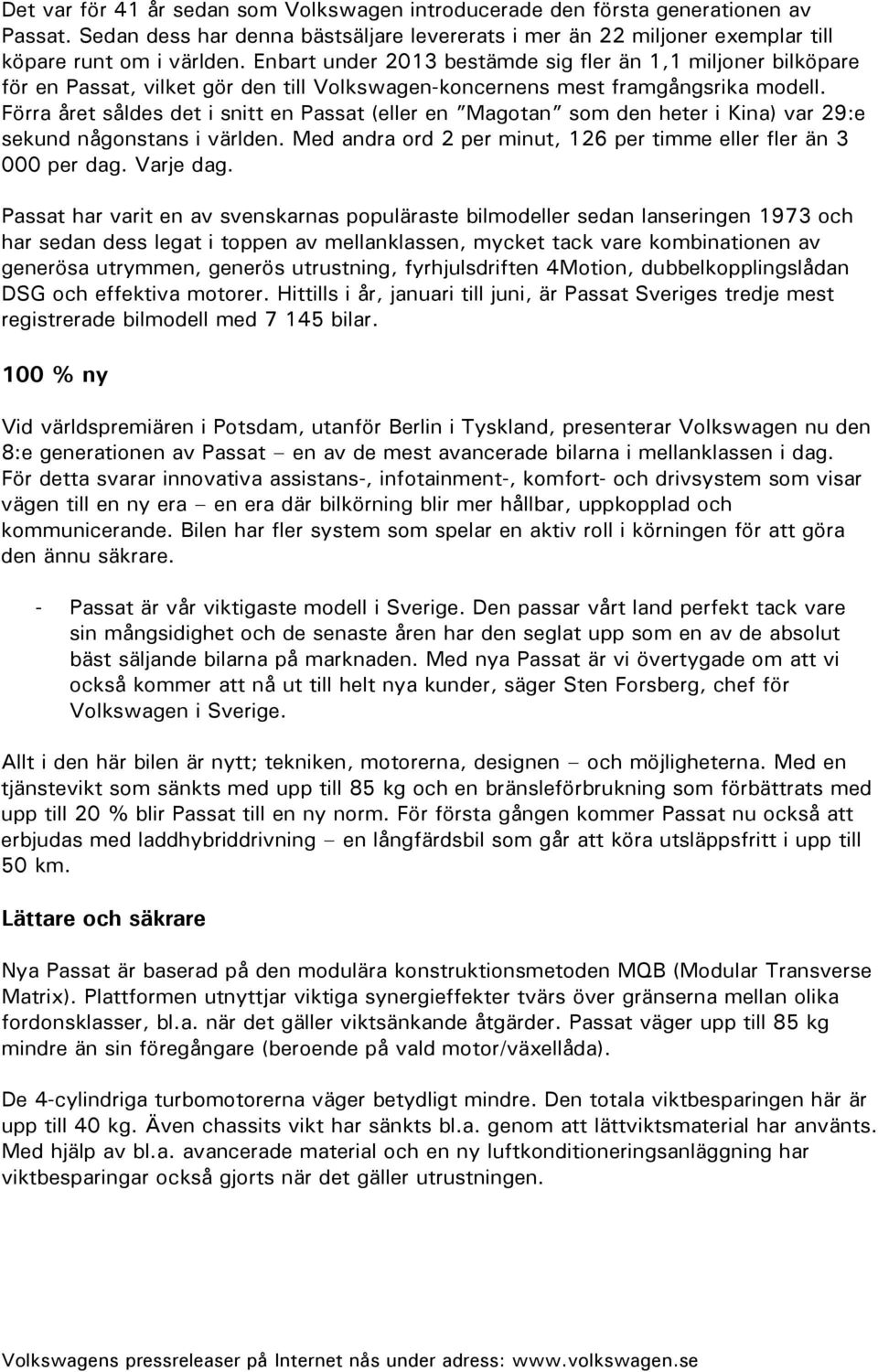 Det var för 41 år sedan som Volkswagen introducerade den första generationen av Passat. Sedan dess har denna bästsäljare levererats i mer än 22 miljoner exemplar till köpare runt om i världen. Enbart under 2013 bestämde sig fler än 1,1 miljoner bilköpare för en Passat, vilket gör den till Volkswagen-koncernens mest framgångsrika modell. Förra året såldes det i snitt en Passat (eller en "Magotan" som den heter i Kina) var 29:e sekund någonstans i världen. Med andra ord 2 per minut, 126 per timme eller fler än 3 000 per dag. Varje dag.

Passat har varit en av svenskarnas populäraste bilmodeller sedan lanseringen 1973 och har sedan dess legat i toppen av mellanklassen, mycket tack vare kombinationen av generösa utrymmen, generös utrustning, fyrhjulsdriften 4Motion, dubbelkopplingslådan DSG och effektiva motorer. Hittills i år, januari till juni, är Passat Sveriges tredje mest registrerade bilmodell med 7 145 bilar.

100 % ny

Vid världspremiären i Potsdam, utanför Berlin i Tyskland, presenterar Volkswagen nu den 8:e generationen av Passat – en av de mest avancerade bilarna i mellanklassen i dag. För detta svarar innovativa assistans-, infotainment-, komfort- och drivsystem som visar vägen till en ny era – en era där bilkörning blir mer hållbar, uppkopplad och kommunicerande. Bilen har fler system som spelar en aktiv roll i körningen för att göra den ännu säkrare.

- Passat är vår viktigaste modell i Sverige. Den passar vårt land perfekt tack vare sin mångsidighet och de senaste åren har den seglat upp som en av de absolut bäst säljande bilarna på marknaden. Med nya Passat är vi övertygade om att vi också kommer att nå ut till helt nya kunder, säger Sten Forsberg, chef för Volkswagen i Sverige.

Allt i den här bilen är nytt; tekniken, motorerna, designen – och möjligheterna. Med en tjänstevikt som sänkts med upp till 85 kg och en bränsleförbrukning som förbättrats med upp till 20 % blir Passat till en ny norm. För första gången kommer Passat nu också att erbjudas med laddhybriddrivning – en långfärdsbil som går att köra utsläppsfritt i upp till 50 km.

Lättare och säkrare

Nya Passat är baserad på den modulära konstruktionsmetoden MQB (Modular Transverse Matrix). Plattformen utnyttjar viktiga synergieffekter tvärs över gränserna mellan olika fordonsklasser, bl.a. när det gäller viktsänkande åtgärder. Passat väger upp till 85 kg mindre än sin föregångare (beroende på vald motor/växellåda).

De 4-cylindriga turbomotorerna väger betydligt mindre. Den totala viktbesparingen här är upp till 40 kg. Även chassits vikt har sänkts bl.a. genom att lättviktsmaterial har använts. Med hjälp av bl.a. avancerade material och en ny luftkonditioneringsanläggning har viktbesparingar också gjorts när det gäller utrustningen.

Volkswagens pressreleaser på Internet nås under adress: www.volkswagen.se